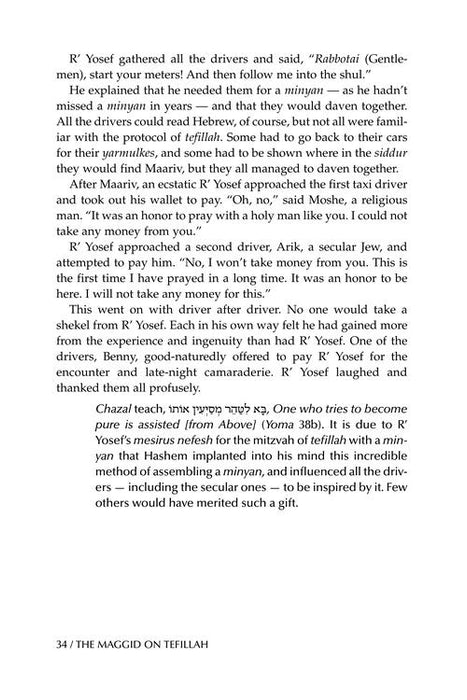 R' Yosef gathered all the drivers and said, "Rabbotai (Gentlemen), start your meters! And then follow me into the shul."

He explained that he needed them for a minyan — as he hadn't missed a minyan in years — and that they would daven together. All the drivers could read Hebrew, of course, but not all were familiar with the protocol of tefillah. Some had to go back to their cars for their yarmulkes, and some had to be shown where in the siddur they would find Maariv, but they all managed to daven together.

After Maariv, an ecstatic R' Yosef approached the first taxi driver and took out his wallet to pay. "Oh, no," said Moshe, a religious man. "It was an honor to pray with a holy man like you. I could not take any money from you."

R' Yosef approached a second driver, Arik, a secular Jew, and attempted to pay him. "No, I won't take money from you. This is the first time I have prayed in a long time. It was an honor to be here. I will not take any money for this."

This went on with driver after driver. No one would take a shekel from R' Yosef. Each in his own way felt he had gained more from the experience and ingenuity than had R' Yosef. One of the drivers, Benny, good-naturedly offered to pay R' Yosef for the encounter and late-night camaraderie. R' Yosef laughed and thanked them all profusely.

Chazal teach, בָּא לְטַהֵר מְסַיְּעִין אוֹתוֹ, One who tries to become pure is assisted [from Above] (Yoma 38b). It is due to R' Yosef's mesirus nefesh for the mitzvah of tefillah with a minyan that Hashem implanted into his mind this incredible method of assembling a minyan, and influenced all the drivers — including the secular ones — to be inspired by it. Few others would have merited such a gift.

34 / THE MAGGID ON TEFILLAH